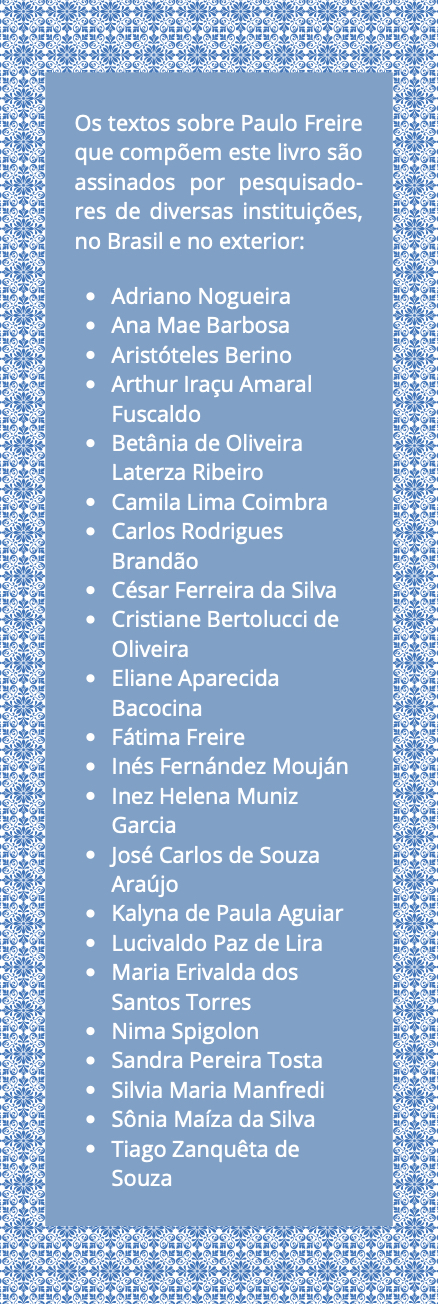 Os textos sobre Paulo Freire que compõem este livro são assinados por pesquisadores de diversas instituições, no Brasil e no exterior:

• Adriano Nogueira
• Ana Mae Barbosa
• Aristóteles Berino
• Arthur Iraçu Amaral Fuscaldo
• Betânia de Oliveira Laterza Ribeiro
• Camila Lima Coimbra
• Carlos Rodrigues Brandão
• César Ferreira da Silva
• Cristiane Bertolucci de Oliveira
• Eliane Aparecida Bacocina
• Fátima Freire
• Inés Fernández Mouján
• Inez Helena Muniz Garcia
• José Carlos de Souza Araújo
• Kalyna de Paula Aguiar
• Lucivaldo Paz de Lira
• Maria Erivalda dos Santos Torres
• Nima Spigolon
• Sandra Pereira Tosta
• Silvia Maria Manfredi
• Sônia Maíza da Silva
• Tiago Zanquêta de Souza